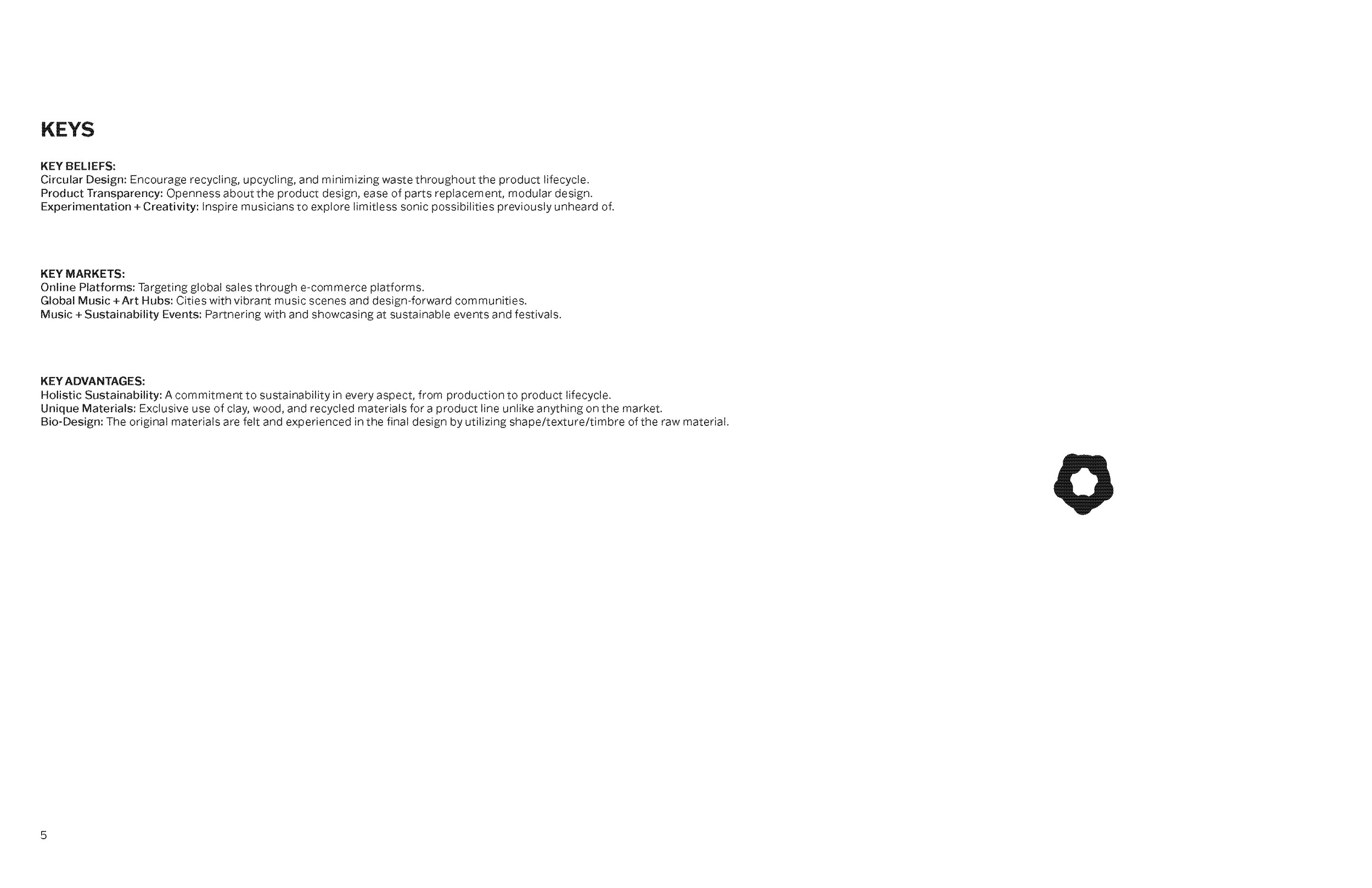 KEYS

KEY BELIEFS:
Circular Design: Encourage recycling, upcycling, and minimizing waste throughout the product lifecycle.
Product Transparency: Openness about the product design, ease of parts replacement, modular design.
Experimentation + Creativity: Inspire musicians to explore limitless sonic possibilities previously unheard of.

KEY MARKETS:
Online Platforms: Targeting global sales through e-commerce platforms.
Global Music + Art Hubs: Cities with vibrant music scenes and design-forward communities.
Music + Sustainability Events: Partnering with and showcasing at sustainable events and festivals.

KEY ADVANTAGES:
Holistic Sustainability: A commitment to sustainability in every aspect, from production to product lifecycle.
Unique Materials: Exclusive use of clay, wood, and recycled materials for a product line unlike anything on the market.
Bio-Design: The original materials are felt and experienced in the final design by utilizing shape/texture/timbre of the raw material.

5